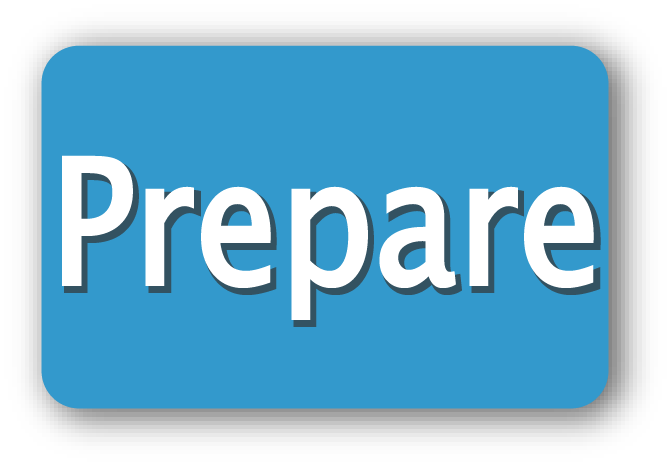 Prepare